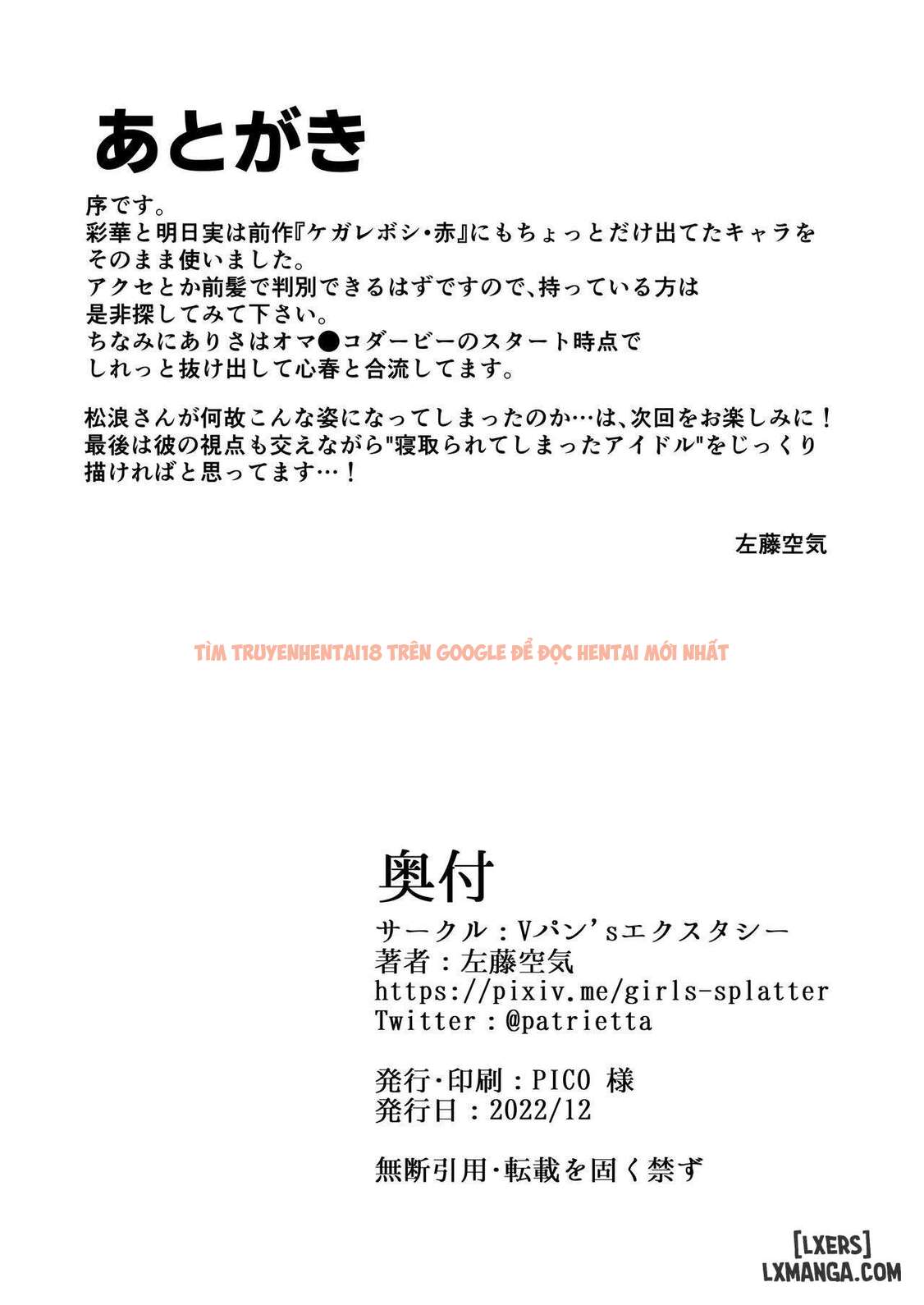 あとがき

序です。
彩華と明日実は前作『ケガレボシ・赤』にもちょっとだけ出てたキャラをそのまま使いました。
アクセとか前髪で判別できるはずですので、持っている方は是非探してみて下さい。
ちなみにありさはオマ●コダービーのスタート時点でしれっと抜け出して心春と合流してます。

松浪さんが何故こんな姿になってしまったのか…は、次回をお楽しみに！
最後は彼の視点も交えながら"寝取られてしまったアイドル"をじっくり描ければと思ってます…！

左藤空気

TÌM TRUYENHENTAI18 TRÊN GOOGLE ĐỂ ĐỌC HENTAI MỚI NHẤT

奥付
サークル：Vパン'sエクスタシー
著者：左藤空気
https://pixiv.me/girls-splatter
Twitter：@patrietta

発行・印刷：PICO 様
発行日：2022/12

無断引用・転載を固く禁ず

[LXERS]
LXMANGA.COM